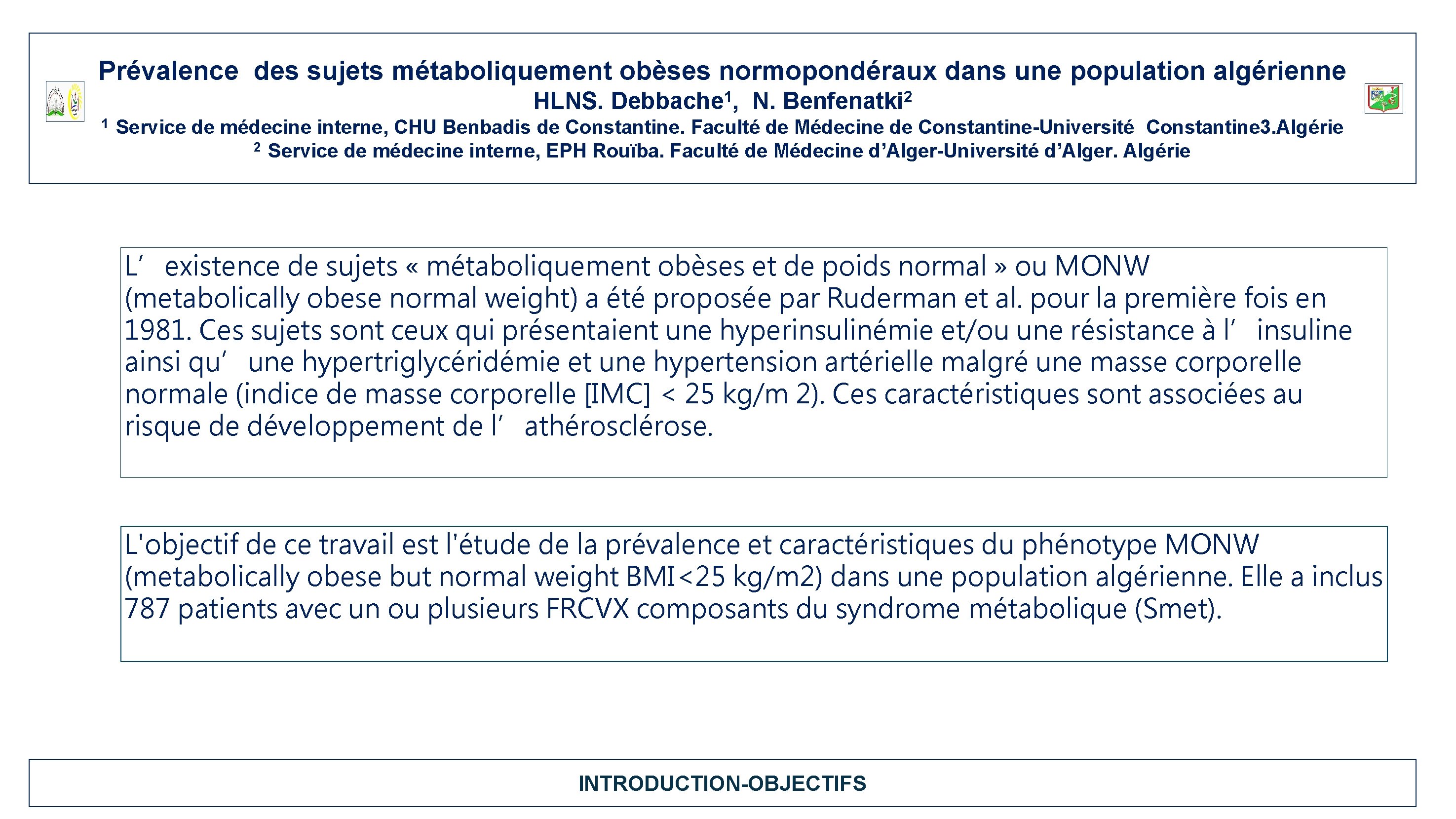 Prévalence des sujets métaboliquement obèses normopondéraux dans une population algérienne
HLNS. Debbache$^1$, N. Benfenatki$^2$
$^1$ Service de médecine interne, CHU Benbadis de Constantine. Faculté de Médecine de Constantine-Université Constantine3.Algérie
$^2$ Service de médecine interne, EPH Rouïba. Faculté de Médecine d'Alger-Université d'Alger. Algérie

L' existence de sujets « métaboliquement obèses et de poids normal » ou MONW (metabolically obese normal weight) a été proposée par Ruderman et al. pour la première fois en 1981. Ces sujets sont ceux qui présentaient une hyperinsulinémie et/ou une résistance à l' insuline ainsi qu' une hypertriglycéridémie et une hypertension artérielle malgré une masse corporelle normale (indice de masse corporelle [IMC] < 25 kg/m 2). Ces caractéristiques sont associées au risque de développement de l' athérosclérose.

L'objectif de ce travail est l'étude de la prévalence et caractéristiques du phénotype MONW (metabolically obese but normal weight BMI<25 kg/m2) dans une population algérienne. Elle a inclus 787 patients avec un ou plusieurs FRCVX composants du syndrome métabolique (Smet).

INTRODUCTION-OBJECTIFS